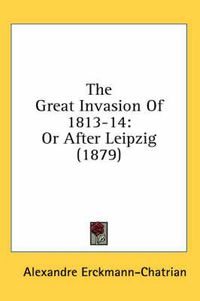 The
Great Invasion Of
1813-14:
Or After Leipzig
(1879)

Alexandre Erckmann-Chatrian